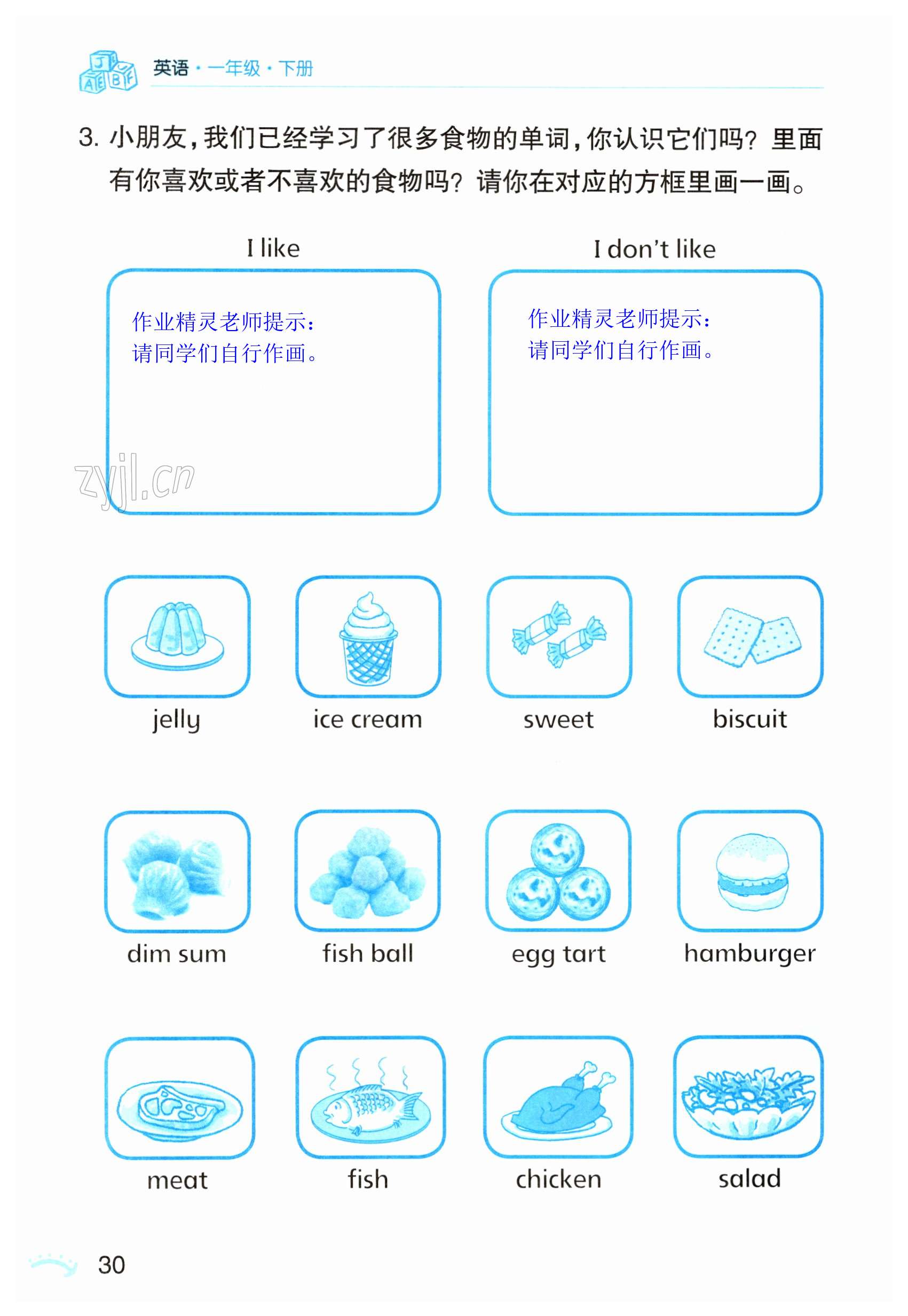 英语·一年级·下册

3.小朋友，我们已经学习了很多食物的单词，你认识它们吗？里面有你喜欢或者不喜欢的食物吗？请你在对应的方框里画一画。

I like

作业精灵老师提示：
请同学们自行作画。

I don't like

作业精灵老师提示：
请同学们自行作画。

jelly

ice cream

sweet

biscuit

dim sum

fish ball

egg tart

hamburger

meat

fish

chicken

salad

30

zyjl.cn